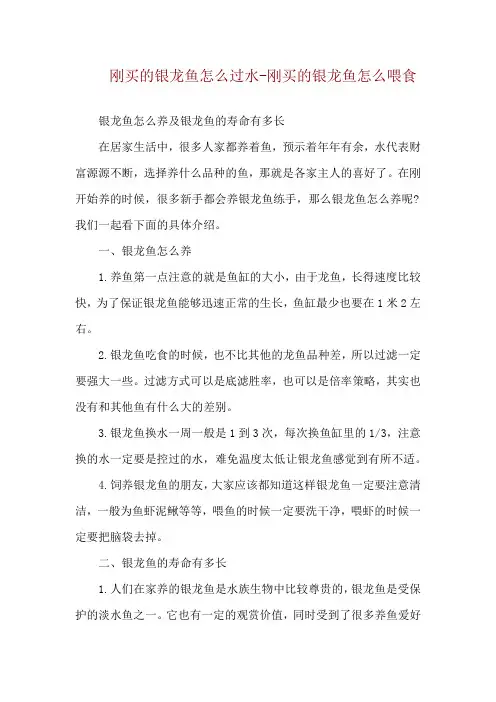 刚买的银龙鱼怎么过水-刚买的银龙鱼怎么喂食

银龙鱼怎么养及银龙鱼的寿命有多长

在居家生活中，很多人家都养着鱼，预示着年年有余，水代表财富源源不断，选择养什么品种的鱼，那就是各家主人的喜好了。在刚开始养的时候，很多新手都会养银龙鱼练手，那么银龙鱼怎么养呢?我们一起看下面的具体介绍。

一、银龙鱼怎么养

1.养鱼第一点注意的就是鱼缸的大小，由于龙鱼，长得速度比较快，为了保证银龙鱼能够迅速正常的生长，鱼缸最少也要在1米2左右。

2.银龙鱼吃食的时候，也不比其他的龙鱼品种差，所以过滤一定要强大一些。过滤方式可以是底滤胜率，也可以是倍率策略，其实也没有和其他鱼有什么大的差别。

3.银龙鱼换水一周一般是1到3次，每次换鱼缸里的1/3，注意换的水一定要是控过的水，难免温度太低让银龙鱼感觉到有所不适。

4.饲养银龙鱼的朋友，大家应该都知道这样银龙鱼一定要注意清洁，一般为鱼虾泥鳅等等，喂鱼的时候一定要洗干净，喂虾的时候一定要把脑袋去掉。

二、银龙鱼的寿命有多长

1.人们在家养的银龙鱼是水族生物中比较尊贵的，银龙鱼是受保护的淡水鱼之一。它也有一定的观赏价值，同时受到了很多养鱼爱好